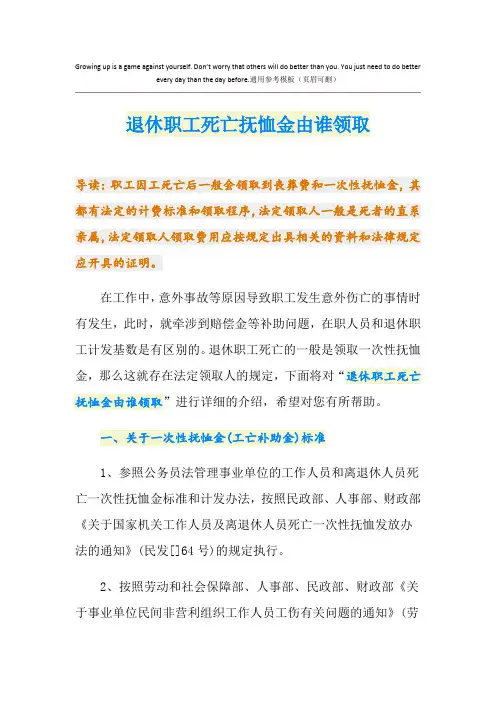 Growing up is a game against yourself. Don't worry that others will do better than you. You just need to do better every day than the day before.通用参考模板（页眉可删）

退休职工死亡抚恤金由谁领取

导读：职工因工死亡后一般会领取到丧葬费和一次性抚恤金，其都有法定的计费标准和领取程序，法定领取人一般是死者的直系亲属，法定领取人领取费用应按规定出具相关的资料和法律规定应开具的证明。

在工作中，意外事故等原因导致职工发生意外伤亡的事情时有发生，此时，就牵涉到赔偿金等补助问题，在职人员和退休职工计发基数是有区别的。退休职工死亡的一般是领取一次性抚恤金，那么这就存在法定领取人的规定，下面将对“退休职工死亡抚恤金由谁领取”进行详细的介绍，希望对您有所帮助。

一、关于一次性抚恤金(工亡补助金)标准

1、参照公务员法管理事业单位的工作人员和离退休人员死亡一次性抚恤金标准和计发办法，按照民政部、人事部、财政部《关于国家机关工作人员及离退休人员死亡一次性抚恤发放办法的通知》(民发[]64号)的规定执行。

2、按照劳动和社会保障部、人事部、民政部、财政部《关于事业单位民间非营利组织工作人员工伤有关问题的通知》(劳